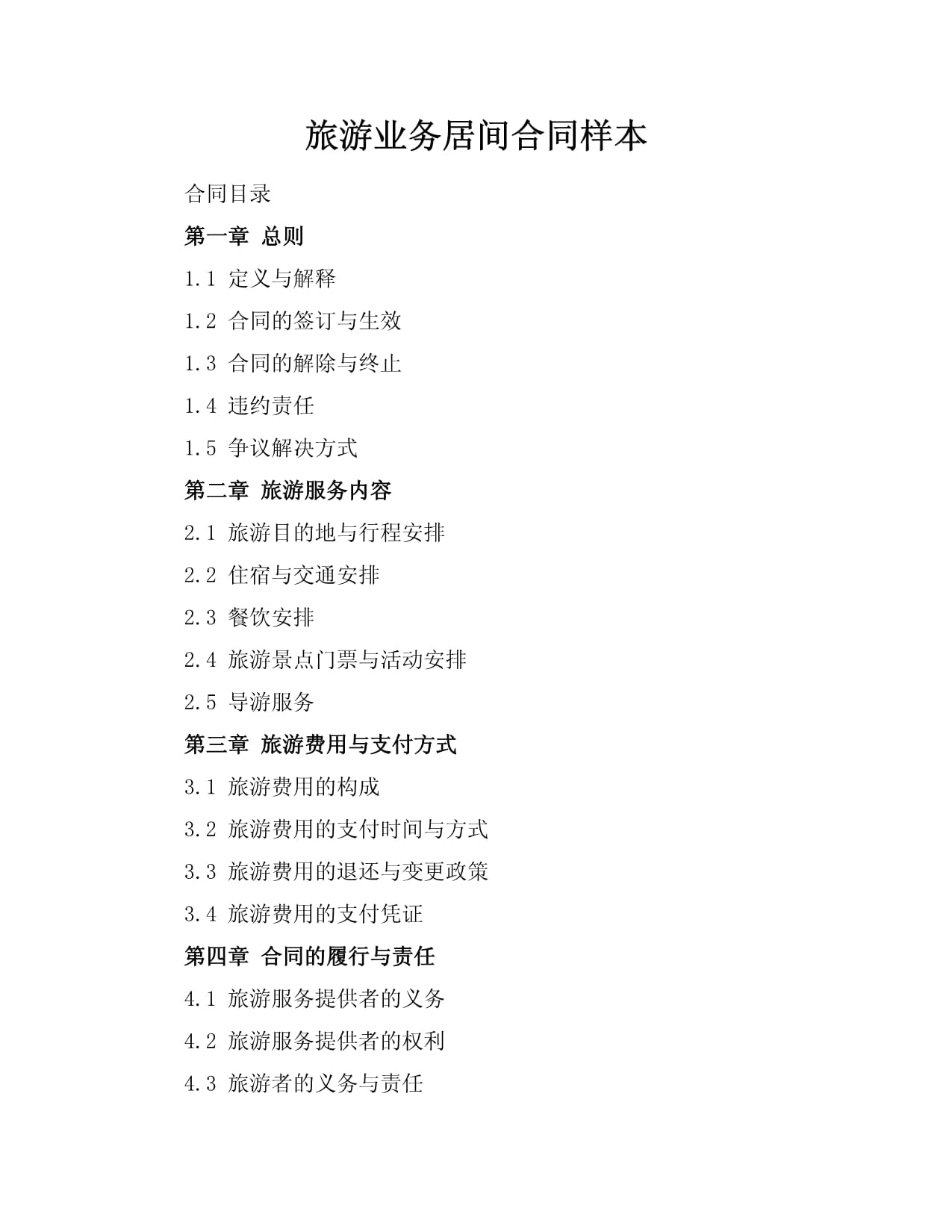 旅游业务居间合同样本

合同目录

第一章 总则

1.1 定义与解释

1.2 合同的签订与生效

1.3 合同的解除与终止

1.4 违约责任

1.5 争议解决方式

第二章 旅游服务内容

2.1 旅游目的地与行程安排

2.2 住宿与交通安排

2.3 餐饮安排

2.4 旅游景点门票与活动安排

2.5 导游服务

第三章 旅游费用与支付方式

3.1 旅游费用的构成

3.2 旅游费用的支付时间与方式

3.3 旅游费用的退还与变更政策

3.4 旅游费用的支付凭证

第四章 合同的履行与责任

4.1 旅游服务提供者的义务

4.2 旅游服务提供者的权利

4.3 旅游者的义务与责任